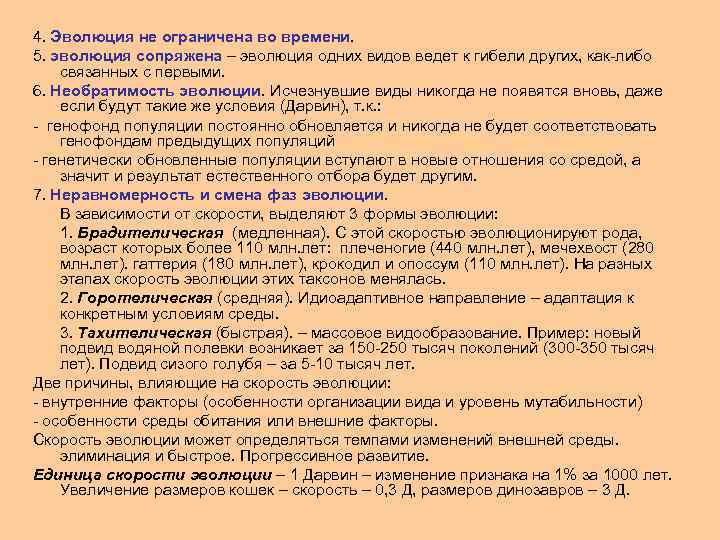 4. Эволюция не ограничена во времени.

5. эволюция сопряжена – эволюция одних видов ведет к гибели других, как-либо связанных с первыми.

6. Необратимость эволюции. Исчезнувшие виды никогда не появятся вновь, даже если будут такие же условия (Дарвин), т.к.:

- генофонд популяции постоянно обновляется и никогда не будет соответствовать генофондам предыдущих популяций

- генетически обновленные популяции вступают в новые отношения со средой, а значит и результат естественного отбора будет другим.

7. Неравномерность и смена фаз эволюции.

В зависимости от скорости, выделяют 3 формы эволюции:

1. Брадителическая (медленная). С этой скоростью эволюционируют рода, возраст которых более 110 млн.лет: плеченогие (440 млн.лет), мечехвост (280 млн.лет). гаттерия (180 млн.лет), крокодил и опоссум (110 млн.лет). На разных этапах скорость эволюции этих таксонов менялась.

2. Горотелическая (средняя). Идиоадаптивное направление – адаптация к конкретным условиям среды.

3. Тахителическая (быстрая). – массовое видообразование. Пример: новый подвид водяной полевки возникает за 150-250 тысяч поколений (300-350 тысяч лет). Подвид сизого голубя – за 5-10 тысяч лет.

Две причины, влияющие на скорость эволюции:

- внутренние факторы (особенности организации вида и уровень мутабильности)

- особенности среды обитания или внешние факторы.

Скорость эволюции может определяться темпами изменений внешней среды. элиминация и быстрое. Прогрессивное развитие.

Единица скорости эволюции – 1 Дарвин – изменение признака на 1% за 1000 лет. Увеличение размеров кошек – скорость – 0,3 Д, размеров динозавров – 3 Д.